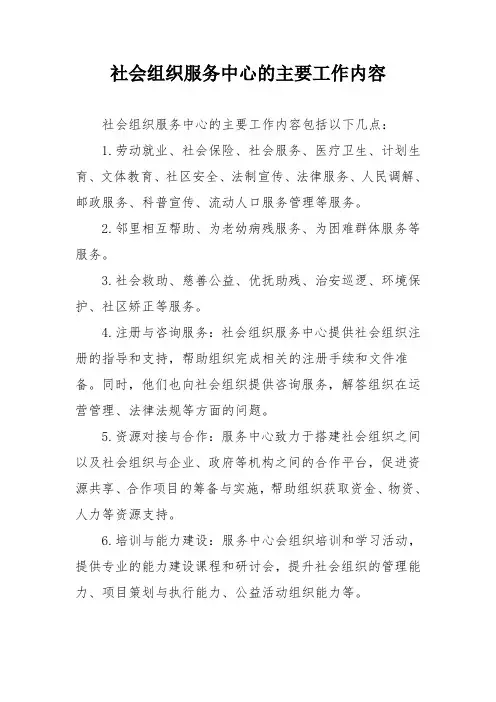 社会组织服务中心的主要工作内容

社会组织服务中心的主要工作内容包括以下几点：

1. 劳动就业、社会保险、社会服务、医疗卫生、计划生育、文体教育、社区安全、法制宣传、法律服务、人民调解、邮政服务、科普宣传、流动人口服务管理等服务。

2. 邻里相互帮助、为老幼病残服务、为困难群体服务等服务。

3. 社会救助、慈善公益、优抚助残、治安巡逻、环境保护、社区矫正等服务。

4. 注册与咨询服务：社会组织服务中心提供社会组织注册的指导和支持，帮助组织完成相关的注册手续和文件准备。同时，他们也向社会组织提供咨询服务，解答组织在运营管理、法律法规等方面的问题。

5. 资源对接与合作：服务中心致力于搭建社会组织之间以及社会组织与企业、政府等机构之间的合作平台，促进资源共享、合作项目的筹备与实施，帮助组织获取资金、物资、人力等资源支持。

6. 培训与能力建设：服务中心会组织培训和学习活动，提供专业的能力建设课程和研讨会，提升社会组织的管理能力、项目策划与执行能力、公益活动组织能力等。